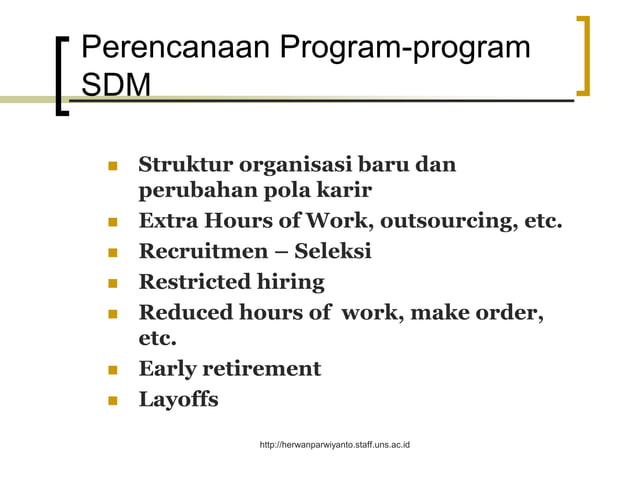 Perencanaan Program-program SDM

- Struktur organisasi baru dan perubahan pola karir
- Extra Hours of Work, outsourcing, etc.
- Recruitmen – Seleksi
- Restricted hiring
- Reduced hours of work, make order, etc.
- Early retirement
- Layoffs

http://herwanparwiyanto.staff.uns.ac.id